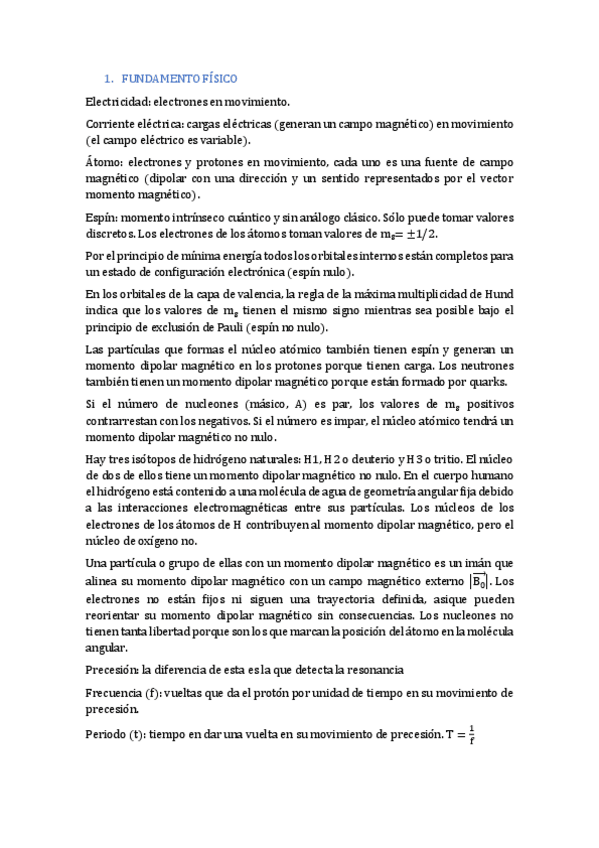 1. FUNDAMENTO FÍSICO

Electricidad: electrones en movimiento.

Corriente eléctrica: cargas eléctricas (generan un campo magnético) en movimiento (el campo eléctrico es variable).

Átomo: electrones y protones en movimiento, cada uno es una fuente de campo magnético (dipolar con una dirección y un sentido representados por el vector momento magnético).

Espín: momento intrínseco cuántico y sin análogo clásico. Sólo puede tomar valores discretos. Los electrones de los átomos toman valores de $m_s = \pm 1/2$.

Por el principio de mínima energía todos los orbitales internos están completos para un estado de configuración electrónica (espín nulo).

En los orbitales de la capa de valencia, la regla de la máxima multiplicidad de Hund indica que los valores de $m_s$ tienen el mismo signo mientras sea posible bajo el principio de exclusión de Pauli (espín no nulo).

Las partículas que formas el núcleo atómico también tienen espín y generan un momento dipolar magnético en los protones porque tienen carga. Los neutrones también tienen un momento dipolar magnético porque están formado por quarks.

Si el número de nucleones (másico, A) es par, los valores de $m_s$ positivos contrarrestan con los negativos. Si el número es impar, el núcleo atómico tendrá un momento dipolar magnético no nulo.

Hay tres isótopos de hidrógeno naturales: H 1, H 2 o deuterio y H 3 o tritio. El núcleo de dos de ellos tiene un momento dipolar magnético no nulo. En el cuerpo humano el hidrógeno está contenido a una molécula de agua de geometría angular fija debido a las interacciones electromagnéticas entre sus partículas. Los núcleos de los electrones de los átomos de H contribuyen al momento dipolar magnético, pero el núcleo de oxígeno no.

Una partícula o grupo de ellas con un momento dipolar magnético es un imán que alinea su momento dipolar magnético con un campo magnético externo $|\overrightarrow{B_0}|$. Los electrones no están fijos ni siguen una trayectoria definida, asique pueden reorientar su momento dipolar magnético sin consecuencias. Los nucleones no tienen tanta libertad porque son los que marcan la posición del átomo en la molécula angular.

Precesión: la diferencia de esta es la que detecta la resonancia

Frecuencia (f): vueltas que da el protón por unidad de tiempo en su movimiento de precesión.

Periodo (t): tiempo en dar una vuelta en su movimiento de precesión. $T = \frac{1}{f}$